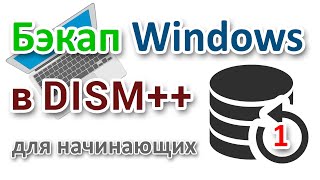 Бэкап Windows
в DISM++
для начинающих
1